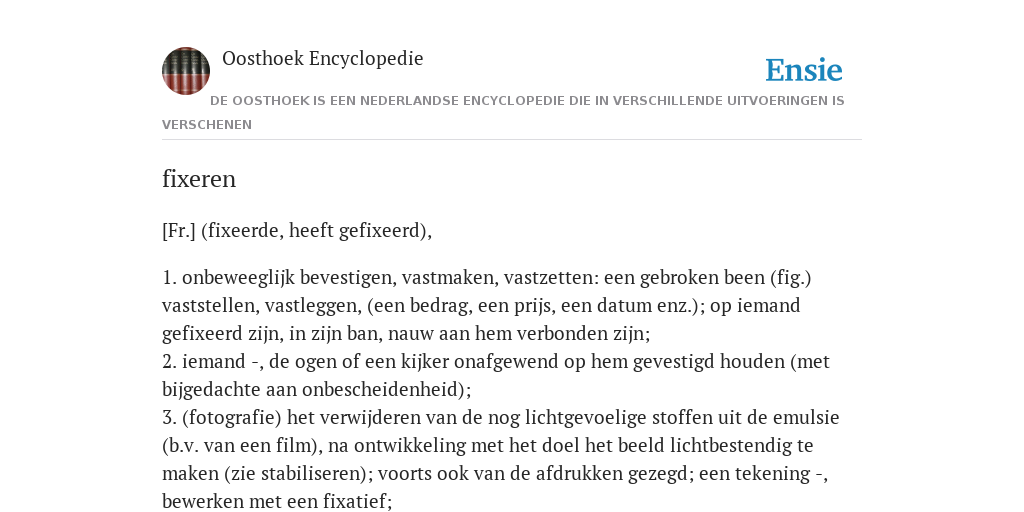 Oosthoek Encyclopedie

Ensie

DE OOSTHOEK IS EEN NEDERLANDSE ENCYCLOPEDIE DIE IN VERSCHILLENDE UITVOERINGEN IS VERSCHENEN

fixeren

[Fr.] (fixeerde, heeft gefixeerd),

1. onbeweeglijk bevestigen, vastmaken, vastzetten: een gebroken been (fig.) vaststellen, vastleggen, (een bedrag, een prijs, een datum enz.); op iemand gefixeerd zijn, in zijn ban, nauw aan hem verbonden zijn;
2. iemand -, de ogen of een kijker onafgewend op hem gevestigd houden (met bijgedachte aan onbescheidenheid);
3. (fotografie) het verwijderen van de nog lichtgevoelige stoffen uit de emulsie (b.v. van een film), na ontwikkeling met het doel het beeld lichtbestendig te maken (zie stabiliseren); voorts ook van de afdrukken gezegd; een tekening -, bewerken met een fixatief;